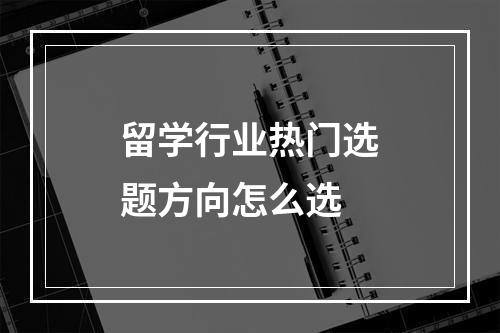 留学行业热门选题方向怎么选